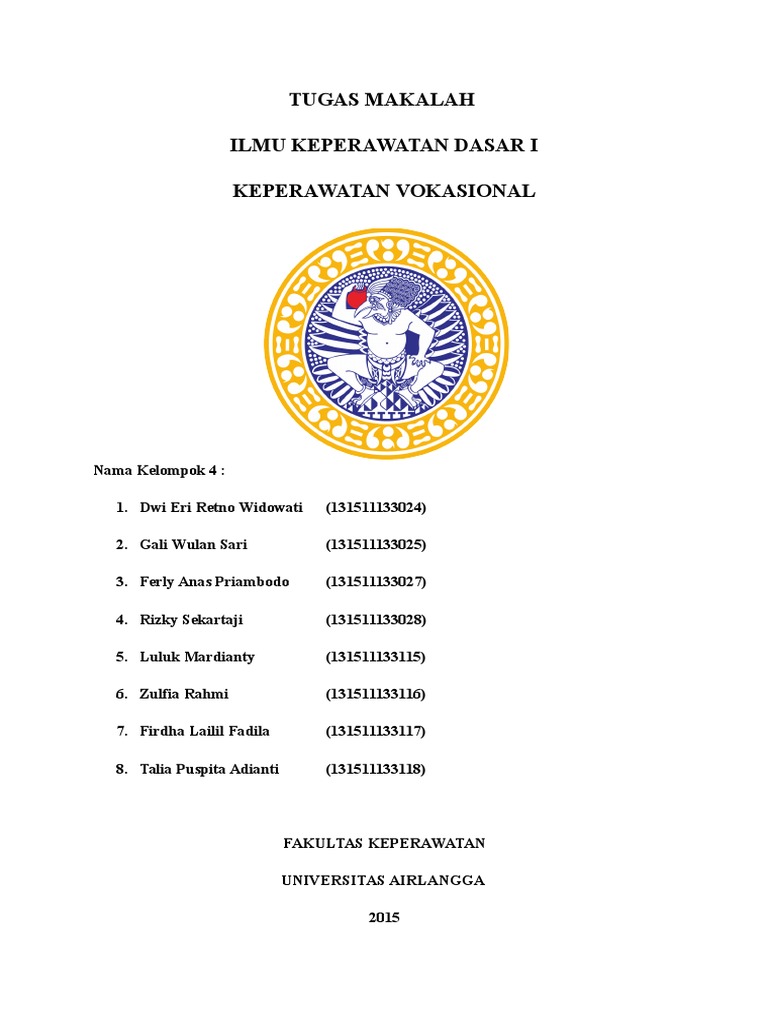 TUGAS MAKALAH

ILMU KEPERAWATAN DASAR I

KEPERAWATAN VOKASIONAL

Nama Kelompok 4 :

1. Dwi Eri Retno Widowati (131511133024)
2. Gali Wulan Sari (131511133025)
3. Ferly Anas Priambodo (131511133027)
4. Rizky Sekartaji (131511133028)
5. Luluk Mardianty (131511133115)
6. Zulfia Rahmi (131511133116)
7. Firdha Lailil Fadila (131511133117)
8. Talia Puspita Adianti (131511133118)

FAKULTAS KEPERAWATAN

UNIVERSITAS AIRLANGGA

2015